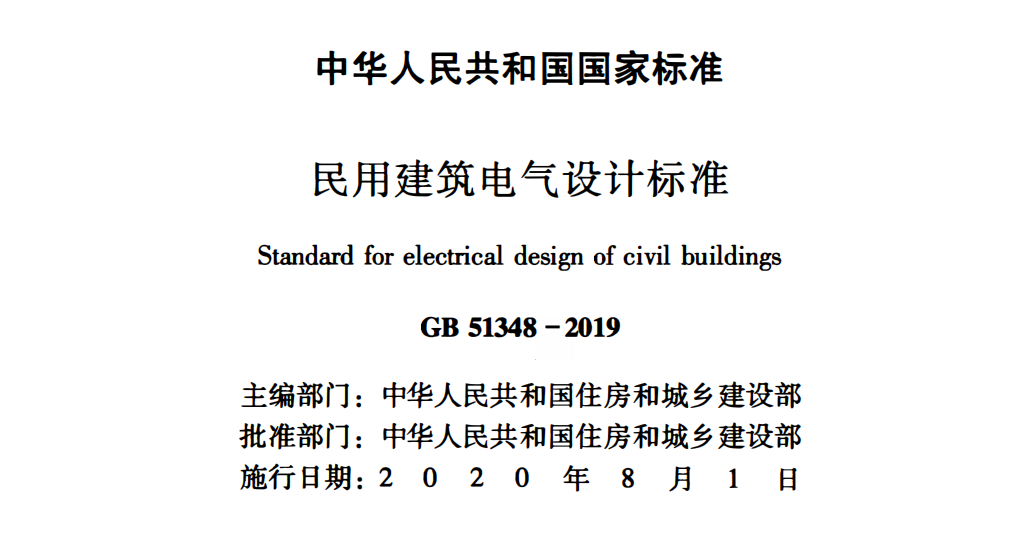 中华人民共和国国家标准

民用建筑电气设计标准

Standard for electrical design of civil buildings

GB 51348－2019

主编部门：中华人民共和国住房和城乡建设部
批准部门：中华人民共和国住房和城乡建设部
施行日期：2 0 2 0 年 8 月 1 日